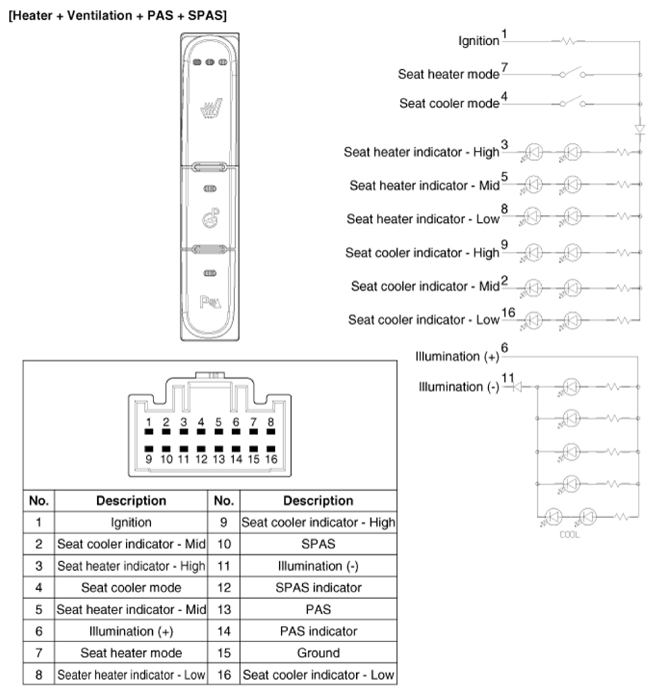 [Heater + Ventilation + PAS + SPAS]

Ignition 1
Seat heater mode 7
Seat cooler mode 4
Seat heater indicator - High 3
Seat heater indicator - Mid 5
Seat heater indicator - Low 8
Seat cooler indicator - High 9
Seat cooler indicator - Mid 2
Seat cooler indicator - Low 16
Illumination (+) 6
Illumination (-) 11
COOL

1 2 3 4 5 6 7 8
9 10 11 12 13 14 15 16

| No. | Description | No. | Description |
|---|---|---|---|
| 1 | Ignition | 9 | Seat cooler indicator - High |
| 2 | Seat cooler indicator - Mid | 10 | SPAS |
| 3 | Seat heater indicator - High | 11 | Illumination (-) |
| 4 | Seat cooler mode | 12 | SPAS indicator |
| 5 | Seat heater indicator - Mid | 13 | PAS |
| 6 | Illumination (+) | 14 | PAS indicator |
| 7 | Seat heater mode | 15 | Ground |
| 8 | Seater heater indicator - Low | 16 | Seat cooler indicator - Low |